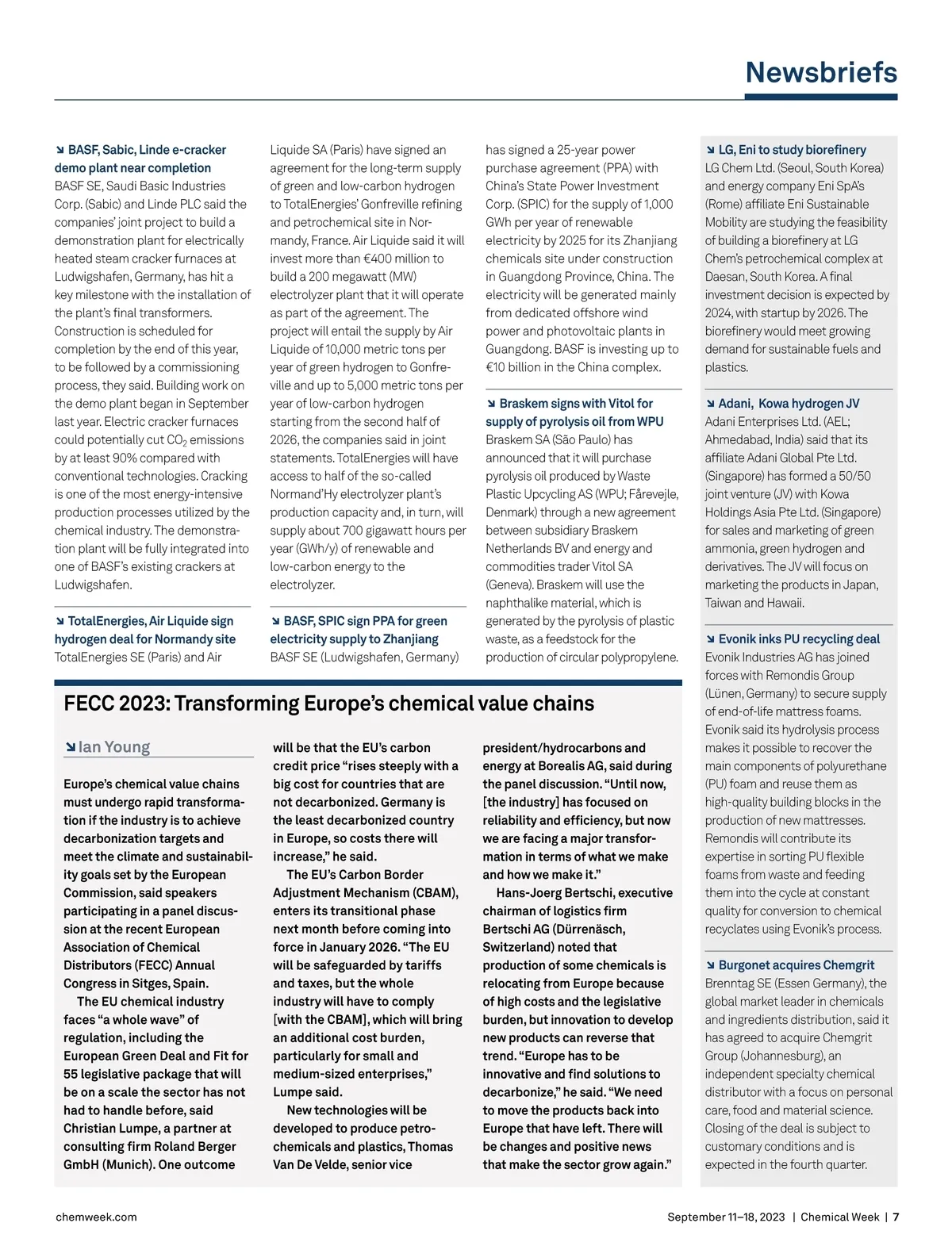 Newsbriefs

↘ BASF, Sabic, Linde e-cracker demo plant near completion
BASF SE, Saudi Basic Industries Corp. (Sabic) and Linde PLC said the companies' joint project to build a demonstration plant for electrically heated steam cracker furnaces at Ludwigshafen, Germany, has hit a key milestone with the installation of the plant's final transformers. Construction is scheduled for completion by the end of this year, to be followed by a commissioning process, they said. Building work on the demo plant began in September last year. Electric cracker furnaces could potentially cut $CO_2$ emissions by at least 90% compared with conventional technologies. Cracking is one of the most energy-intensive production processes utilized by the chemical industry. The demonstration plant will be fully integrated into one of BASF's existing crackers at Ludwigshafen.

↘ TotalEnergies, Air Liquide sign hydrogen deal for Normandy site
TotalEnergies SE (Paris) and Air Liquide SA (Paris) have signed an agreement for the long-term supply of green and low-carbon hydrogen to TotalEnergies' Gonfreville refining and petrochemical site in Normandy, France. Air Liquide said it will invest more than €400 million to build a 200 megawatt (MW) electrolyzer plant that it will operate as part of the agreement. The project will entail the supply by Air Liquide of 10,000 metric tons per year of green hydrogen to Gonfreville and up to 5,000 metric tons per year of low-carbon hydrogen starting from the second half of 2026, the companies said in joint statements. TotalEnergies will have access to half of the so-called Normand'Hy electrolyzer plant's production capacity and, in turn, will supply about 700 gigawatt hours per year (GWh/y) of renewable and low-carbon energy to the electrolyzer.

↘ BASF, SPIC sign PPA for green electricity supply to Zhanjiang
BASF SE (Ludwigshafen, Germany) has signed a 25-year power purchase agreement (PPA) with China's State Power Investment Corp. (SPIC) for the supply of 1,000 GWh per year of renewable electricity by 2025 for its Zhanjiang chemicals site under construction in Guangdong Province, China. The electricity will be generated mainly from dedicated offshore wind power and photovoltaic plants in Guangdong. BASF is investing up to €10 billion in the China complex.

↘ Braskem signs with Vitol for supply of pyrolysis oil from WPU
Braskem SA (São Paulo) has announced that it will purchase pyrolysis oil produced by Waste Plastic Upcycling AS (WPU; Fårevejle, Denmark) through a new agreement between subsidiary Braskem Netherlands BV and energy and commodities trader Vitol SA (Geneva). Braskem will use the naphthalike material, which is generated by the pyrolysis of plastic waste, as a feedstock for the production of circular polypropylene.

↘ LG, Eni to study biorefinery
LG Chem Ltd. (Seoul, South Korea) and energy company Eni SpA's (Rome) affiliate Eni Sustainable Mobility are studying the feasibility of building a biorefinery at LG Chem's petrochemical complex at Daesan, South Korea. A final investment decision is expected by 2024, with startup by 2026. The biorefinery would meet growing demand for sustainable fuels and plastics.

↘ Adani, Kowa hydrogen JV
Adani Enterprises Ltd. (AEL; Ahmedabad, India) said that its affiliate Adani Global Pte Ltd. (Singapore) has formed a 50/50 joint venture (JV) with Kowa Holdings Asia Pte Ltd. (Singapore) for sales and marketing of green ammonia, green hydrogen and derivatives. The JV will focus on marketing the products in Japan, Taiwan and Hawaii.

↘ Evonik inks PU recycling deal
Evonik Industries AG has joined forces with Remondis Group (Lünen, Germany) to secure supply of end-of-life mattress foams. Evonik said its hydrolysis process makes it possible to recover the main components of polyurethane (PU) foam and reuse them as high-quality building blocks in the production of new mattresses. Remondis will contribute its expertise in sorting PU flexible foams from waste and feeding them into the cycle at constant quality for conversion to chemical recyclates using Evonik's process.

↘ Burgonet acquires Chemgrit
Brenntag SE (Essen Germany), the global market leader in chemicals and ingredients distribution, said it has agreed to acquire Chemgrit Group (Johannesburg), an independent specialty chemical distributor with a focus on personal care, food and material science. Closing of the deal is subject to customary conditions and is expected in the fourth quarter.

FECC 2023: Transforming Europe's chemical value chains

↘ Ian Young

Europe's chemical value chains must undergo rapid transformation if the industry is to achieve decarbonization targets and meet the climate and sustainability goals set by the European Commission, said speakers participating in a panel discussion at the recent European Association of Chemical Distributors (FECC) Annual Congress in Sitges, Spain.

The EU chemical industry faces "a whole wave" of regulation, including the European Green Deal and Fit for 55 legislative package that will be on a scale the sector has not had to handle before, said Christian Lumpe, a partner at consulting firm Roland Berger GmbH (Munich). One outcome will be that the EU's carbon credit price "rises steeply with a big cost for countries that are not decarbonized. Germany is the least decarbonized country in Europe, so costs there will increase," he said.

The EU's Carbon Border Adjustment Mechanism (CBAM), enters its transitional phase next month before coming into force in January 2026. "The EU will be safeguarded by tariffs and taxes, but the whole industry will have to comply [with the CBAM], which will bring an additional cost burden, particularly for small and medium-sized enterprises," Lumpe said.

New technologies will be developed to produce petrochemicals and plastics, Thomas Van De Velde, senior vice president/hydrocarbons and energy at Borealis AG, said during the panel discussion. "Until now, [the industry] has focused on reliability and efficiency, but now we are facing a major transformation in terms of what we make and how we make it."

Hans-Joerg Bertschi, executive chairman of logistics firm Bertschi AG (Dürrenäsch, Switzerland) noted that production of some chemicals is relocating from Europe because of high costs and the legislative burden, but innovation to develop new products can reverse that trend. "Europe has to be innovative and find solutions to decarbonize," he said. "We need to move the products back into Europe that have left. There will be changes and positive news that make the sector grow again."

chemweek.com
September 11–18, 2023 | Chemical Week | 7